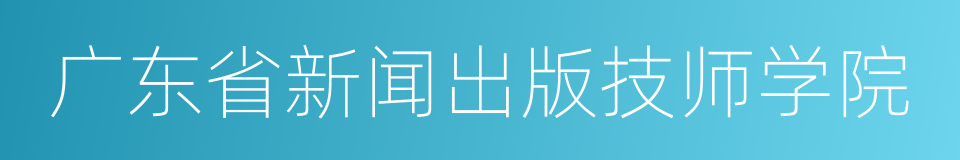 广东省新闻出版技师学院